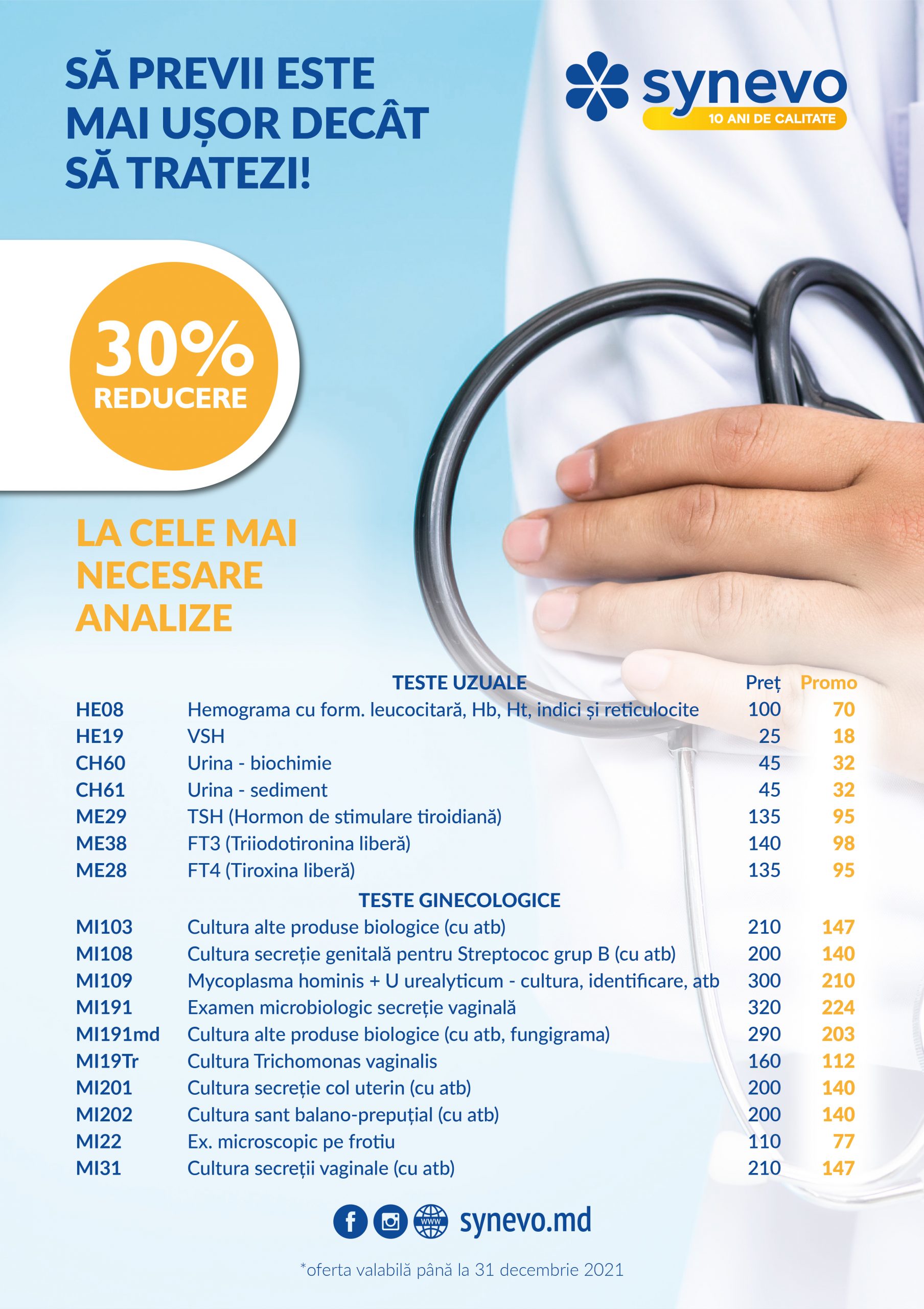 SĂ PREVII ESTE MAI UȘOR DECÂT SĂ TRATEZI!

synevo
10 ANI DE CALITATE

30%
REDUCERE

LA CELE MAI NECESARE ANALIZE

| | TESTE UZUALE | Preț | Promo |
|---|---|---|---|
| HE08 | Hemograma cu form. leucocitară, Hb, Ht, indici și reticulocite | 100 | 70 |
| HE19 | VSH | 25 | 18 |
| CH60 | Urina - biochimie | 45 | 32 |
| CH61 | Urina - sediment | 45 | 32 |
| ME29 | TSH (Hormon de stimulare tiroidiană) | 135 | 95 |
| ME38 | FT3 (Triiodotironina liberă) | 140 | 98 |
| ME28 | FT4 (Tiroxina liberă) | 135 | 95 |
| | TESTE GINECOLOGICE | | |
| MI103 | Cultura alte produse biologice (cu atb) | 210 | 147 |
| MI108 | Cultura secreție genitală pentru Streptococ grup B (cu atb) | 200 | 140 |
| MI109 | Mycoplasma hominis + U urealyticum - cultura, identificare, atb | 300 | 210 |
| MI191 | Examen microbiologic secreție vaginală | 320 | 224 |
| MI191md | Cultura alte produse biologice (cu atb, fungigrama) | 290 | 203 |
| MI19Tr | Cultura Trichomonas vaginalis | 160 | 112 |
| MI201 | Cultura secreție col uterin (cu atb) | 200 | 140 |
| MI202 | Cultura sant balano-prepuțial (cu atb) | 200 | 140 |
| MI22 | Ex. microscopic pe frotiu | 110 | 77 |
| MI31 | Cultura secreții vaginale (cu atb) | 210 | 147 |

www synevo.md

*oferta valabilă până la 31 decembrie 2021